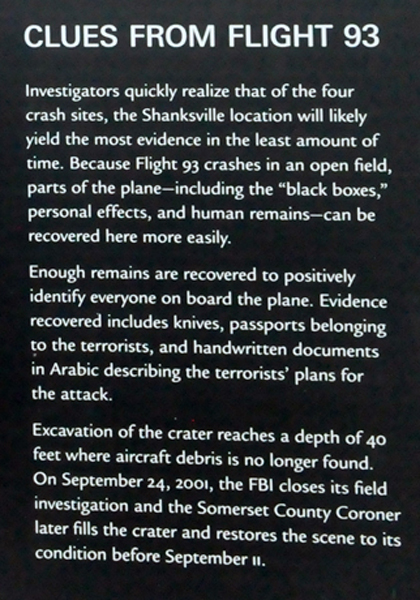 CLUES FROM FLIGHT 93

Investigators quickly realize that of the four crash sites, the Shanksville location will likely yield the most evidence in the least amount of time. Because Flight 93 crashes in an open field, parts of the plane—including the "black boxes," personal effects, and human remains—can be recovered here more easily.

Enough remains are recovered to positively identify everyone on board the plane. Evidence recovered includes knives, passports belonging to the terrorists, and handwritten documents in Arabic describing the terrorists' plans for the attack.

Excavation of the crater reaches a depth of 40 feet where aircraft debris is no longer found. On September 24, 2001, the FBI closes its field investigation and the Somerset County Coroner later fills the crater and restores the scene to its condition before September 11.